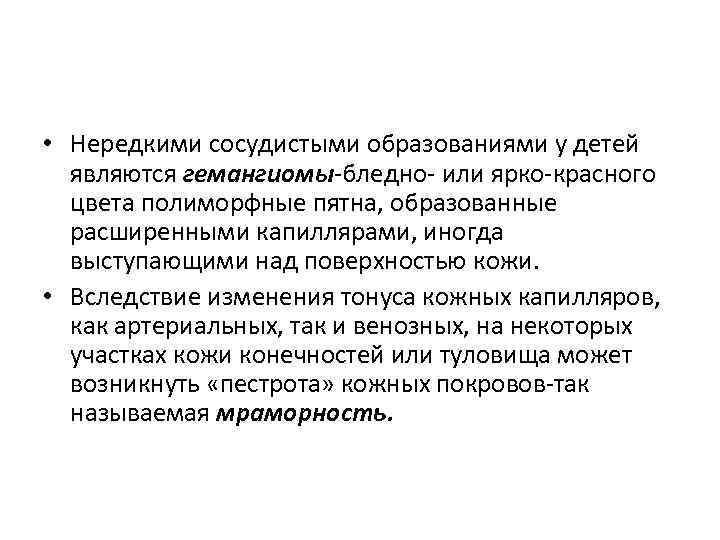 • Нередкими сосудистыми образованиями у детей являются гемангиомы-бледно- или ярко-красного цвета полиморфные пятна, образованные расширенными капиллярами, иногда выступающими над поверхностью кожи.

• Вследствие изменения тонуса кожных капилляров, как артериальных, так и венозных, на некоторых участках кожи конечностей или туловища может возникнуть «пестрота» кожных покровов-так называемая мраморность.